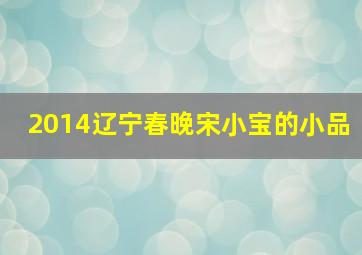 2014辽宁春晚宋小宝的小品